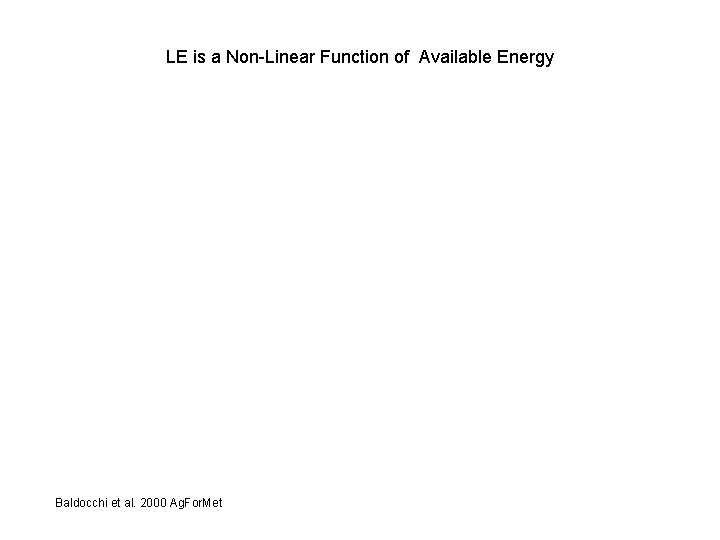 LE is a Non-Linear Function of  Available Energy

Baldocchi et al. 2000 AgForMet